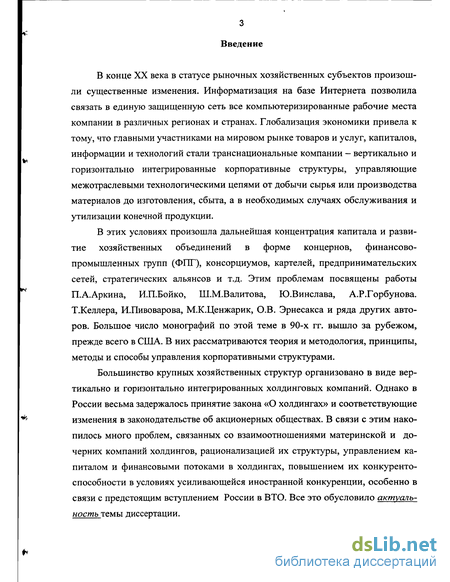 3

Введение

В конце XX века в статусе рыночных хозяйственных субъектов произошли существенные изменения. Информатизация на базе Интернета позволила связать в единую защищенную сеть все компьютеризированные рабочие места компании в различных регионах и странах. Глобализация экономики привела к тому, что главными участниками на мировом рынке товаров и услуг, капиталов, информации и технологий стали транснациональные компании – вертикально и горизонтально интегрированные корпоративные структуры, управляющие межотраслевыми технологическими цепями от добычи сырья или производства материалов до изготовления, сбыта, а в необходимых случаях обслуживания и утилизации конечной продукции.

В этих условиях произошла дальнейшая концентрация капитала и развитие хозяйственных объединений в форме концернов, финансово-промышленных групп (ФПГ), консорциумов, картелей, предпринимательских сетей, стратегических альянсов и т.д. Этим проблемам посвящены работы П.А.Аркина, И.П.Бойко, Ш.М.Валитова, Ю.Винслава, А.Р.Горбунова. Т.Келлера, И.Пивоварова, М.К.Ценжарик, О.В. Эрнесакса и ряда других авторов. Большое число монографий по этой теме в 90-х гг. вышло за рубежом, прежде всего в США. В них рассматриваются теория и методология, принципы, методы и способы управления корпоративными структурами.

Большинство крупных хозяйственных структур организовано в виде вертикально и горизонтально интегрированных холдинговых компаний. Однако в России весьма задержалось принятие закона «О холдингах» и соответствующие изменения в законодательстве об акционерных обществах. В связи с этим накопилось много проблем, связанных со взаимоотношениями материнской и дочерних компаний холдингов, рационализацией их структуры, управлением капиталом и финансовыми потоками в холдингах, повышением их конкурентоспособности в условиях усиливающейся иностранной конкуренции, особенно в связи с предстоящим вступлением России в ВТО. Все это обусловило актуальность темы диссертации.

dsLib.net
библиотека диссертаций